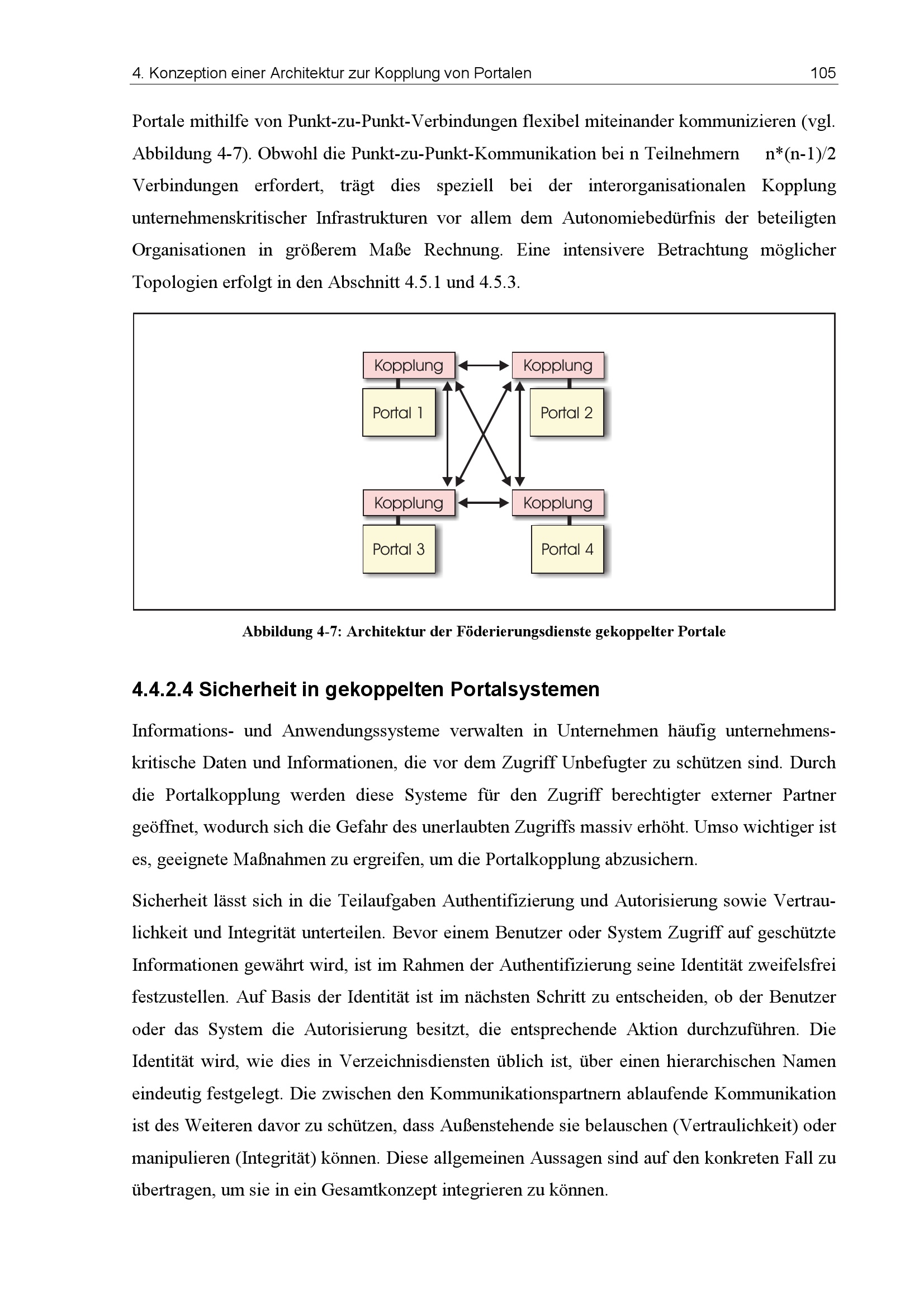 4. Konzeption einer Architektur zur Kopplung von Portalen 105

Portale mithilfe von Punkt-zu-Punkt-Verbindungen flexibel miteinander kommunizieren (vgl. Abbildung 4-7). Obwohl die Punkt-zu-Punkt-Kommunikation bei n Teilnehmern n*(n-1)/2 Verbindungen erfordert, trägt dies speziell bei der interorganisationalen Kopplung unternehmenskritischer Infrastrukturen vor allem dem Autonomiebedürfnis der beteiligten Organisationen in größerem Maße Rechnung. Eine intensivere Betrachtung möglicher Topologien erfolgt in den Abschnitt 4.5.1 und 4.5.3.

Kopplung
Portal 1
Kopplung
Portal 2
Kopplung
Portal 3
Kopplung
Portal 4

Abbildung 4-7: Architektur der Föderierungsdienste gekoppelter Portale

4.4.2.4 Sicherheit in gekoppelten Portalsystemen

Informations- und Anwendungssysteme verwalten in Unternehmen häufig unternehmenskritische Daten und Informationen, die vor dem Zugriff Unbefugter zu schützen sind. Durch die Portalkopplung werden diese Systeme für den Zugriff berechtigter externer Partner geöffnet, wodurch sich die Gefahr des unerlaubten Zugriffs massiv erhöht. Umso wichtiger ist es, geeignete Maßnahmen zu ergreifen, um die Portalkopplung abzusichern.

Sicherheit lässt sich in die Teilaufgaben Authentifizierung und Autorisierung sowie Vertraulichkeit und Integrität unterteilen. Bevor einem Benutzer oder System Zugriff auf geschützte Informationen gewährt wird, ist im Rahmen der Authentifizierung seine Identität zweifelsfrei festzustellen. Auf Basis der Identität ist im nächsten Schritt zu entscheiden, ob der Benutzer oder das System die Autorisierung besitzt, die entsprechende Aktion durchzuführen. Die Identität wird, wie dies in Verzeichnisdiensten üblich ist, über einen hierarchischen Namen eindeutig festgelegt. Die zwischen den Kommunikationspartnern ablaufende Kommunikation ist des Weiteren davor zu schützen, dass Außenstehende sie belauschen (Vertraulichkeit) oder manipulieren (Integrität) können. Diese allgemeinen Aussagen sind auf den konkreten Fall zu übertragen, um sie in ein Gesamtkonzept integrieren zu können.